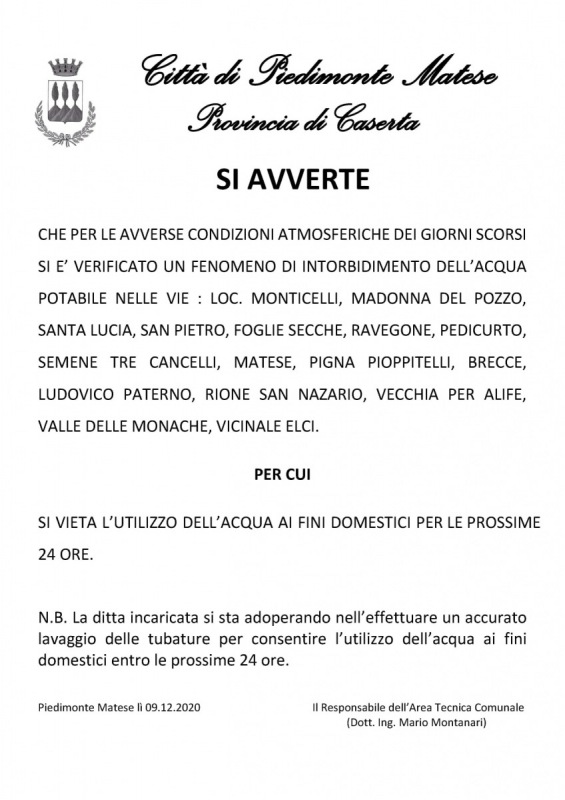 Città di Piedimonte Matese
Provincia di Caserta

SI AVVERTE

CHE PER LE AVVERSE CONDIZIONI ATMOSFERICHE DEI GIORNI SCORSI SI E' VERIFICATO UN FENOMENO DI INTORBIDIMENTO DELL'ACQUA POTABILE NELLE VIE : LOC. MONTICELLI, MADONNA DEL POZZO, SANTA LUCIA, SAN PIETRO, FOGLIE SECCHE, RAVEGONE, PEDICURTO, SEMENE TRE CANCELLI, MATESE, PIGNA PIOPPITELLI, BRECCE, LUDOVICO PATERNO, RIONE SAN NAZARIO, VECCHIA PER ALIFE, VALLE DELLE MONACHE, VICINALE ELCI.

PER CUI

SI VIETA L'UTILIZZO DELL'ACQUA AI FINI DOMESTICI PER LE PROSSIME 24 ORE.

N.B. La ditta incaricata si sta adoperando nell'effettuare un accurato lavaggio delle tubature per consentire l'utilizzo dell'acqua ai fini domestici entro le prossime 24 ore.

Piedimonte Matese li 09.12.2020

Il Responsabile dell'Area Tecnica Comunale
(Dott. Ing. Mario Montanari)